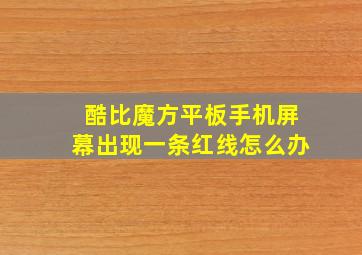 酷比魔方平板手机屏幕出现一条红线怎么办